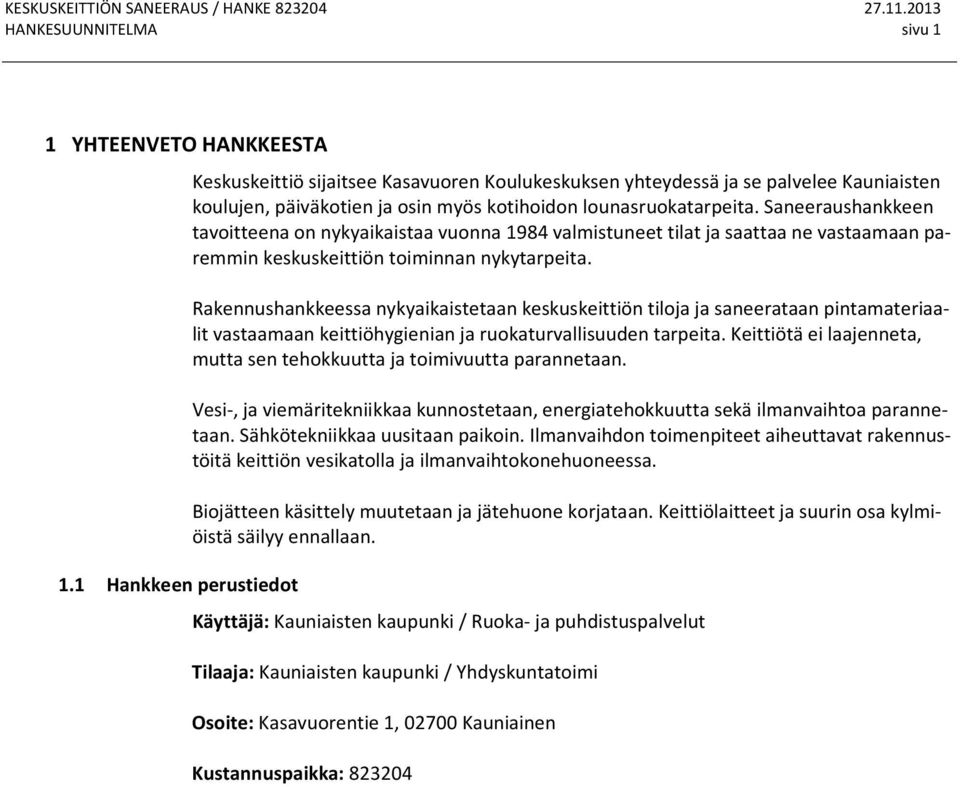 KESKUSKEITTIÖN SANEERAUS / HANKE 823204 27.11.2013
HANKESUUNNITELMA sivu 1

1 YHTEENVETO HANKKEESTA

Keskuskeittiö sijaitsee Kasavuoren Koulukeskuksen yhteydessä ja se palvelee Kauniaisten koulujen, päiväkotien ja osin myös kotihoidon lounasruokatarpeita. Saneeraushankkeen tavoitteena on nykyaikaistaa vuonna 1984 valmistuneet tilat ja saattaa ne vastaamaan paremmin keskuskeittiön toiminnan nykytarpeita.

Rakennushankkeessa nykyaikaistetaan keskuskeittiön tiloja ja saneerataan pintamateriaalit vastaamaan keittiöhygienian ja ruokaturvallisuuden tarpeita. Keittiötä ei laajenneta, mutta sen tehokkuutta ja toimivuutta parannetaan.

Vesi-, ja viemäritekniikkaa kunnostetaan, energiatehokkuutta sekä ilmanvaihtoa parannetaan. Sähkötekniikkaa uusitaan paikoin. Ilmanvaihdon toimenpiteet aiheuttavat rakennustöitä keittiön vesikatolla ja ilmanvaihtokonehuoneessa.

Biojätteen käsittely muutetaan ja jätehuone korjataan. Keittiölaitteet ja suurin osa kylmiöistä säilyy ennallaan.

1.1 Hankkeen perustiedot

Käyttäjä: Kauniaisten kaupunki / Ruoka- ja puhdistuspalvelut

Tilaaja: Kauniaisten kaupunki / Yhdyskuntatoimi

Osoite: Kasavuorentie 1, 02700 Kauniainen

Kustannuspaikka: 823204